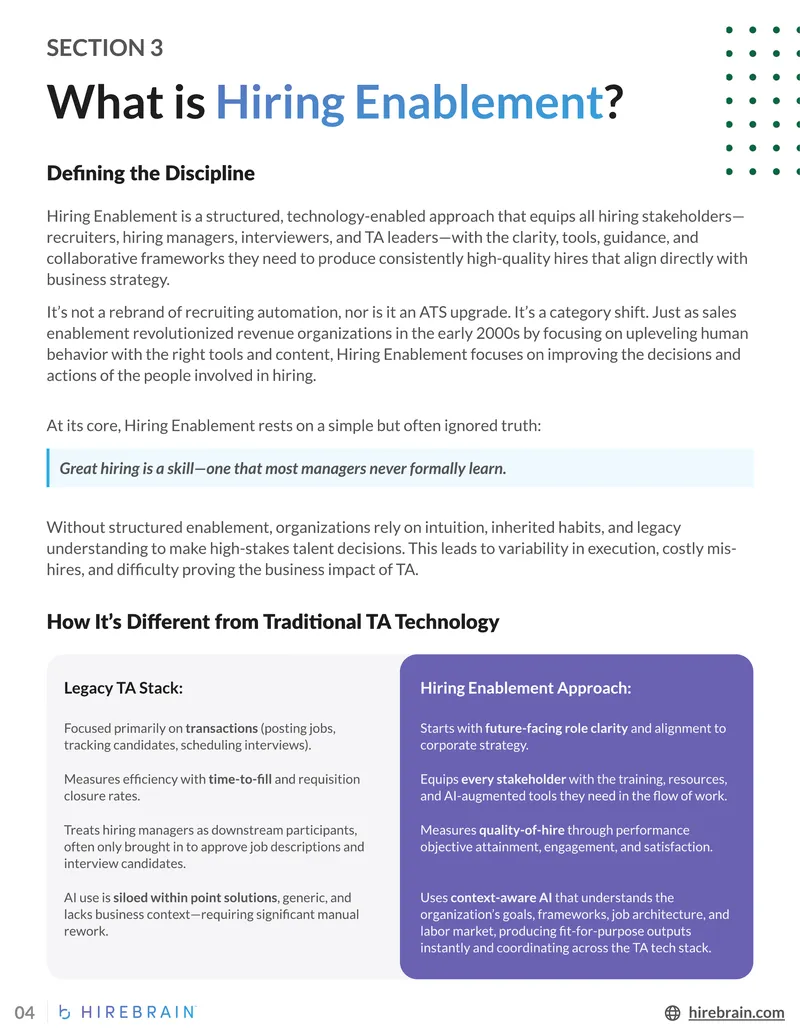 SECTION 3

What is Hiring Enablement?

Defining the Discipline

Hiring Enablement is a structured, technology-enabled approach that equips all hiring stakeholders—recruiters, hiring managers, interviewers, and TA leaders—with the clarity, tools, guidance, and collaborative frameworks they need to produce consistently high-quality hires that align directly with business strategy.

It's not a rebrand of recruiting automation, nor is it an ATS upgrade. It's a category shift. Just as sales enablement revolutionized revenue organizations in the early 2000s by focusing on upleveling human behavior with the right tools and content, Hiring Enablement focuses on improving the decisions and actions of the people involved in hiring.

At its core, Hiring Enablement rests on a simple but often ignored truth:

Great hiring is a skill—one that most managers never formally learn.

Without structured enablement, organizations rely on intuition, inherited habits, and legacy understanding to make high-stakes talent decisions. This leads to variability in execution, costly mis-hires, and difficulty proving the business impact of TA.

How It's Different from Traditional TA Technology

Legacy TA Stack:

Focused primarily on transactions (posting jobs, tracking candidates, scheduling interviews).

Measures efficiency with time-to-fill and requisition closure rates.

Treats hiring managers as downstream participants, often only brought in to approve job descriptions and interview candidates.

AI use is siloed within point solutions, generic, and lacks business context—requiring significant manual rework.

Hiring Enablement Approach:

Starts with future-facing role clarity and alignment to corporate strategy.

Equips every stakeholder with the training, resources, and AI-augmented tools they need in the flow of work.

Measures quality-of-hire through performance objective attainment, engagement, and satisfaction.

Uses context-aware AI that understands the organization's goals, frameworks, job architecture, and labor market, producing fit-for-purpose outputs instantly and coordinating across the TA tech stack.

04 HIREBRAIN hirebrain.com